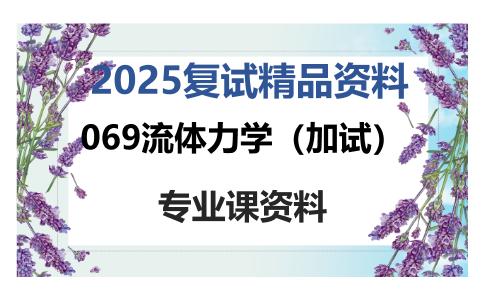 2025复试精品资料

069流体力学（加试）

专业课资料